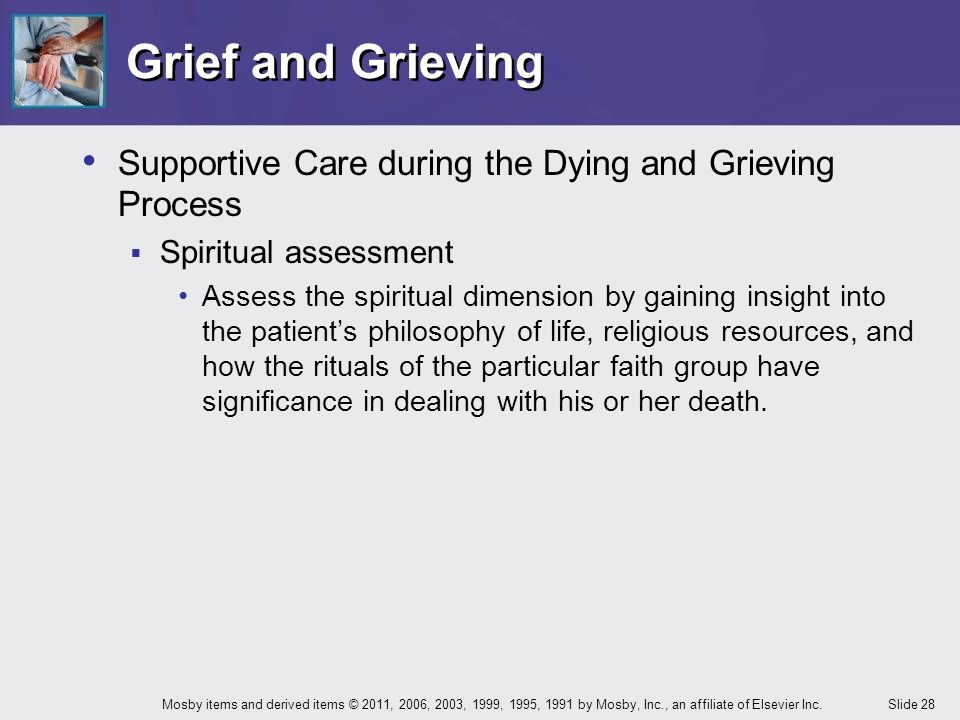 Grief and Grieving

• Supportive Care during the Dying and Grieving Process
 ▪ Spiritual assessment
  • Assess the spiritual dimension by gaining insight into the patient's philosophy of life, religious resources, and how the rituals of the particular faith group have significance in dealing with his or her death.

Mosby items and derived items © 2011, 2006, 2003, 1999, 1995, 1991 by Mosby, Inc., an affiliate of Elsevier Inc.

Slide 28